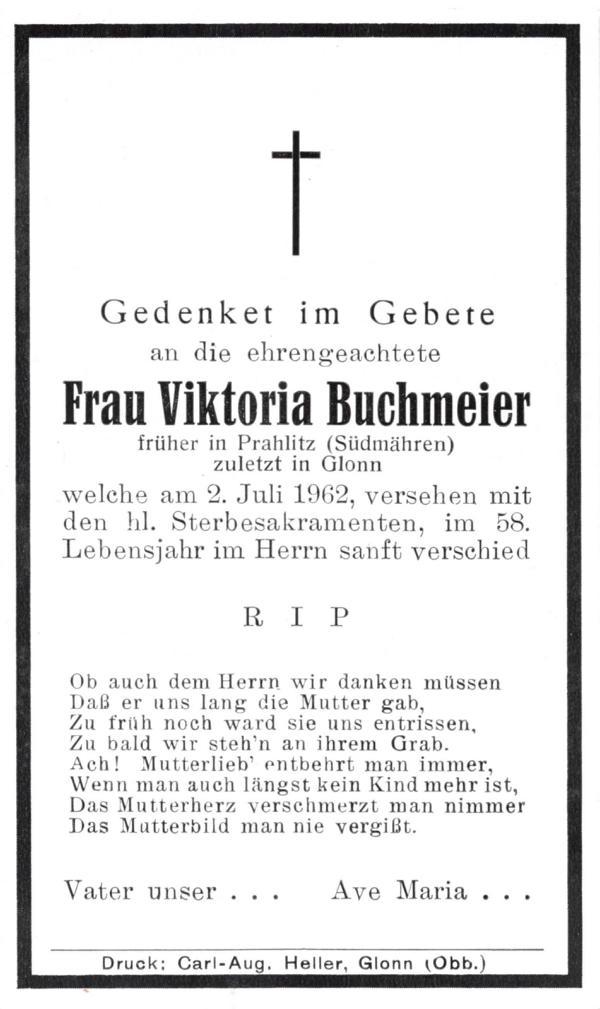 Gedenket im Gebete
an die ehrengeachtete
Frau Viktoria Buchmeier
früher in Prahlitz (Südmähren)
zuletzt in Glonn
welche am 2. Juli 1962, versehen mit den hl. Sterbesakramenten, im 58. Lebensjahr im Herrn sanft verschied

R I P

Ob auch dem Herrn wir danken müssen
Daß er uns lang die Mutter gab,
Zu früh noch ward sie uns entrissen,
Zu bald wir steh'n an ihrem Grab.
Ach! Mutterlieb' entbehrt man immer,
Wenn man auch längst kein Kind mehr ist,
Das Mutterherz verschmerzt man nimmer
Das Mutterbild man nie vergißt.

Vater unser . . . Ave Maria . . .

Druck: Carl-Aug. Heller, Glonn (Obb.)